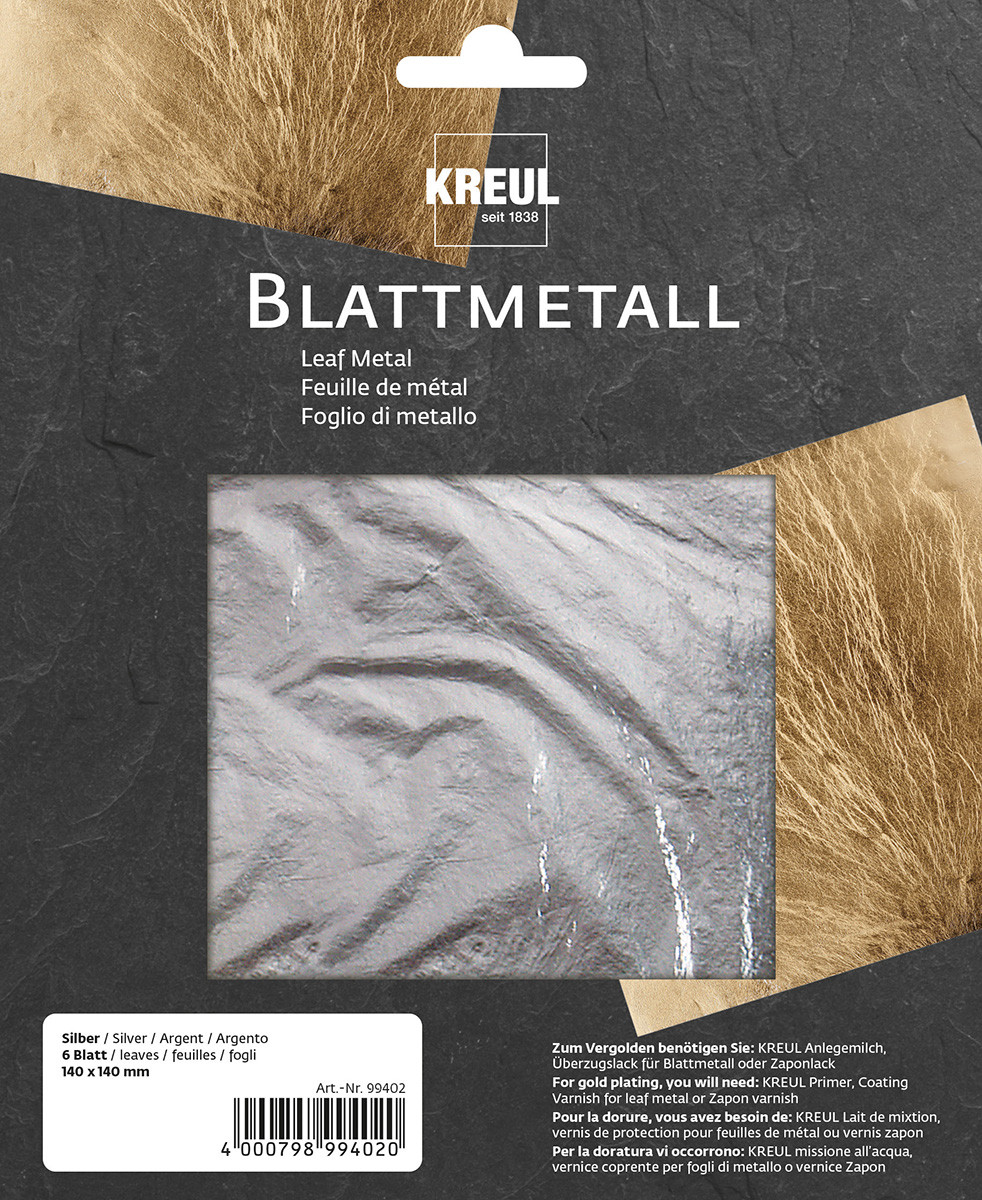 KREUL
seit 1838

BLATTMETALL

Leaf Metal
Feuille de métal
Foglio di metallo

Silber / Silver / Argent / Argento
6 Blatt / leaves / feuilles / fogli
140 x 140 mm

Art.-Nr. 99402

4 000798 994020

Zum Vergolden benötigen Sie: KREUL Anlegemilch, Überzugslack für Blattmetall oder Zaponlack

For gold plating, you will need: KREUL Primer, Coating Varnish for leaf metal or Zapon varnish

Pour la dorure, vous avez besoin de: KREUL Lait de mixtion, vernis de protection pour feuilles de métal ou vernis zapon

Per la doratura vi occorrono: KREUL missione all'acqua, vernice coprente per fogli di metallo o vernice Zapon